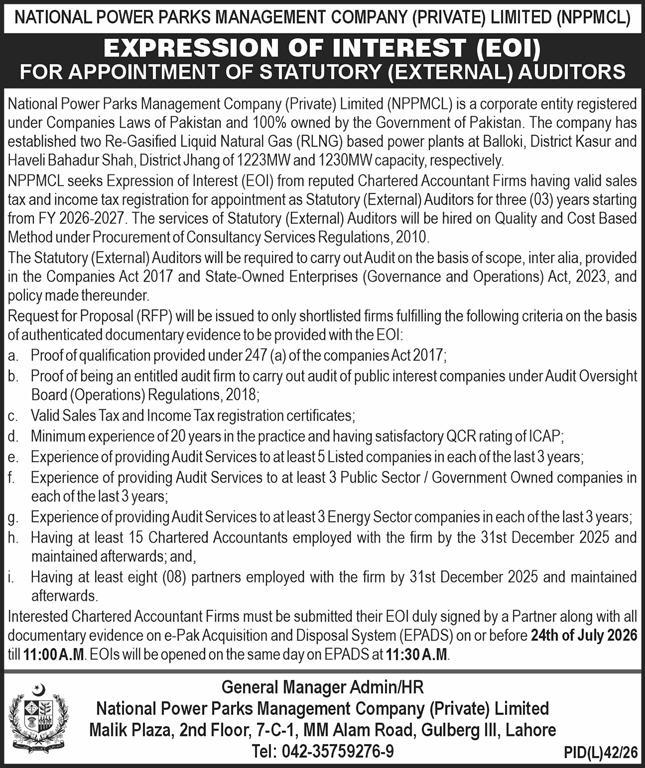 NATIONAL POWER PARKS MANAGEMENT COMPANY (PRIVATE) LIMITED (NPPMCL)

EXPRESSION OF INTEREST (EOI)
FOR APPOINTMENT OF STATUTORY (EXTERNAL) AUDITORS

National Power Parks Management Company (Private) Limited (NPPMCL) is a corporate entity registered under Companies Laws of Pakistan and 100% owned by the Government of Pakistan. The company has established two Re-Gasified Liquid Natural Gas (RLNG) based power plants at Balloki, District Kasur and Haveli Bahadur Shah, District Jhang of 1223MW and 1230MW capacity, respectively.

NPPMCL seeks Expression of Interest (EOI) from reputed Chartered Accountant Firms having valid sales tax and income tax registration for appointment as Statutory (External) Auditors for three (03) years starting from FY 2026-2027. The services of Statutory (External) Auditors will be hired on Quality and Cost Based Method under Procurement of Consultancy Services Regulations, 2010.

The Statutory (External) Auditors will be required to carry out Audit on the basis of scope, inter alia, provided in the Companies Act 2017 and State-Owned Enterprises (Governance and Operations) Act, 2023, and policy made thereunder.

Request for Proposal (RFP) will be issued to only shortlisted firms fulfilling the following criteria on the basis of authenticated documentary evidence to be provided with the EOI:

a. Proof of qualification provided under 247 (a) of the companies Act 2017;
b. Proof of being an entitled audit firm to carry out audit of public interest companies under Audit Oversight Board (Operations) Regulations, 2018;
c. Valid Sales Tax and Income Tax registration certificates;
d. Minimum experience of 20 years in the practice and having satisfactory QCR rating of ICAP;
e. Experience of providing Audit Services to at least 5 Listed companies in each of the last 3 years;
f. Experience of providing Audit Services to at least 3 Public Sector / Government Owned companies in each of the last 3 years;
g. Experience of providing Audit Services to at least 3 Energy Sector companies in each of the last 3 years;
h. Having at least 15 Chartered Accountants employed with the firm by the 31st December 2025 and maintained afterwards; and,
i. Having at least eight (08) partners employed with the firm by 31st December 2025 and maintained afterwards.

Interested Chartered Accountant Firms must be submitted their EOI duly signed by a Partner along with all documentary evidence on e-Pak Acquisition and Disposal System (EPADS) on or before 24th of July 2026 till 11:00 A.M. EOIs will be opened on the same day on EPADS at 11:30 A.M.

General Manager Admin/HR
National Power Parks Management Company (Private) Limited
Malik Plaza, 2nd Floor, 7-C-1, MM Alam Road, Gulberg III, Lahore
Tel: 042-35759276-9

PID(L)42/26